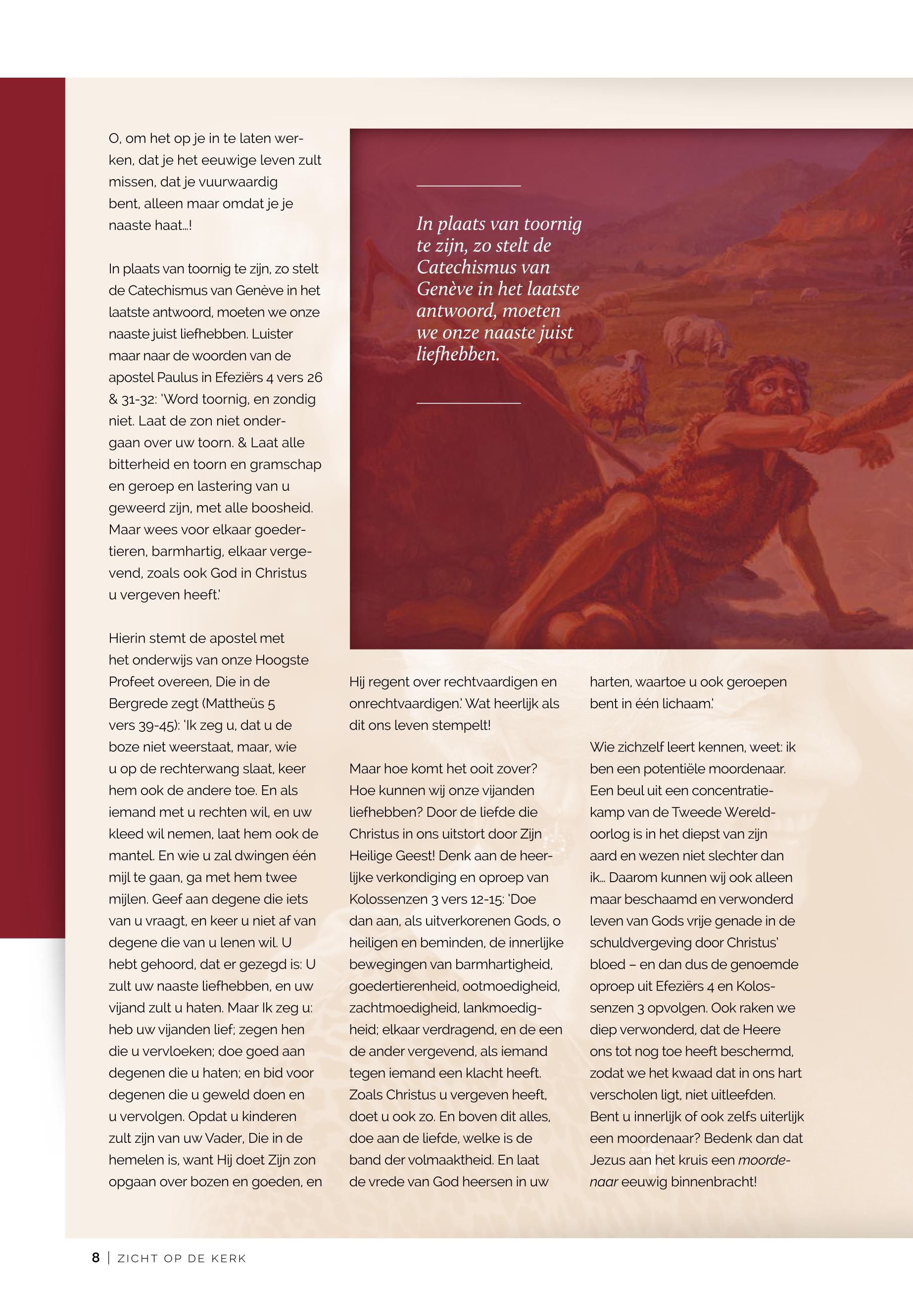 O, om het op je in te laten werken, dat je het eeuwige leven zult missen, dat je vuurwaardig bent, alleen maar omdat je je naaste haat...!

In plaats van toornig te zijn, zo stelt de Catechismus van Genève in het laatste antwoord, moeten we onze naaste juist liefhebben. Luister maar naar de woorden van de apostel Paulus in Efeziërs 4 vers 26 & 31-32: 'Word toornig, en zondig niet. Laat de zon niet ondergaan over uw toorn. & Laat alle bitterheid en toorn en gramschap en geroep en lastering van u geweerd zijn, met alle boosheid. Maar wees voor elkaar goedertieren, barmhartig, elkaar vergevend, zoals ook God in Christus u vergeven heeft.'

Hierin stemt de apostel met het onderwijs van onze Hoogste Profeet overeen, Die in de Bergrede zegt (Mattheüs 5 vers 39-45): 'Ik zeg u, dat u de boze niet weerstaat, maar, wie u op de rechterwang slaat, keer hem ook de andere toe. En als iemand met u rechten wil, en uw kleed wil nemen, laat hem ook de mantel. En wie u zal dwingen één mijl te gaan, ga met hem twee mijlen. Geef aan degene die iets van u vraagt, en keer u niet af van degene die van u lenen wil. U hebt gehoord, dat er gezegd is: U zult uw naaste liefhebben, en uw vijand zult u haten. Maar Ik zeg u: heb uw vijanden lief; zegen hen die u vervloeken; doe goed aan degenen die u haten; en bid voor degenen die u geweld doen en u vervolgen. Opdat u kinderen zult zijn van uw Vader, Die in de hemelen is, want Hij doet Zijn zon opgaan over bozen en goeden, en

In plaats van toornig te zijn, zo stelt de Catechismus van Genève in het laatste antwoord, moeten we onze naaste juist liefhebben.

Hij regent over rechtvaardigen en onrechtvaardigen.' Wat heerlijk als dit ons leven stempelt!

Maar hoe komt het ooit zover? Hoe kunnen wij onze vijanden liefhebben? Door de liefde die Christus in ons uitstort door Zijn Heilige Geest! Denk aan de heerlijke verkondiging en oproep van Kolossenzen 3 vers 12-15: 'Doe dan aan, als uitverkorenen Gods, o heiligen en beminden, de innerlijke bewegingen van barmhartigheid, goedertierenheid, ootmoedigheid, zachtmoedigheid, lankmoedigheid; elkaar verdragend, en de een de ander vergevend, als iemand tegen iemand een klacht heeft. Zoals Christus u vergeven heeft, doet u ook zo. En boven dit alles, doe aan de liefde, welke is de band der volmaaktheid. En laat de vrede van God heersen in uw

harten, waartoe u ook geroepen bent in één lichaam.'

Wie zichzelf leert kennen, weet: ik ben een potentiële moordenaar. Een beul uit een concentratiekamp van de Tweede Wereldoorlog is in het diepst van zijn aard en wezen niet slechter dan ik... Daarom kunnen wij ook alleen maar beschaamd en verwonderd leven van Gods vrije genade in de schuldvergeving door Christus' bloed – en dan dus de genoemde oproep uit Efeziërs 4 en Kolossenzen 3 opvolgen. Ook raken we diep verwonderd, dat de Heere ons tot nog toe heeft beschermd, zodat we het kwaad dat in ons hart verscholen ligt, niet uitleefden. Bent u innerlijk of ook zelfs uiterlijk een moordenaar? Bedenk dan dat Jezus aan het kruis een moordenaar eeuwig binnenbracht!

8 | ZICHT OP DE KERK